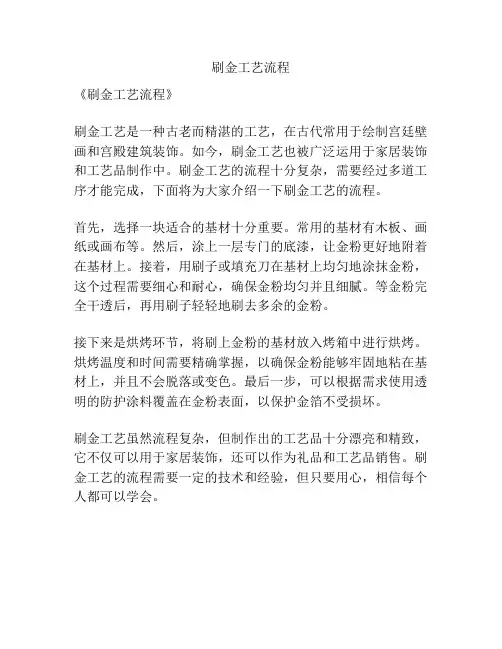 刷金工艺流程

《刷金工艺流程》

刷金工艺是一种古老而精湛的工艺，在古代常用于绘制宫廷壁画和宫殿建筑装饰。如今，刷金工艺也被广泛运用于家居装饰和工艺品制作中。刷金工艺的流程十分复杂，需要经过多道工序才能完成，下面将为大家介绍一下刷金工艺的流程。

首先，选择一块适合的基材十分重要。常用的基材有木板、画纸或画布等。然后，涂上一层专门的底漆，让金粉更好地附着在基材上。接着，用刷子或填充刀在基材上均匀地涂抹金粉，这个过程需要细心和耐心，确保金粉均匀并且细腻。等金粉完全干透后，再用刷子轻轻地刷去多余的金粉。

接下来是烘烤环节，将刷上金粉的基材放入烤箱中进行烘烤。烘烤温度和时间需要精确掌握，以确保金粉能够牢固地粘在基材上，并且不会脱落或变色。最后一步，可以根据需求使用透明的防护涂料覆盖在金粉表面，以保护金箔不受损坏。

刷金工艺虽然流程复杂，但制作出的工艺品十分漂亮和精致，它不仅可以用于家居装饰，还可以作为礼品和工艺品销售。刷金工艺的流程需要一定的技术和经验，但只要用心，相信每个人都可以学会。